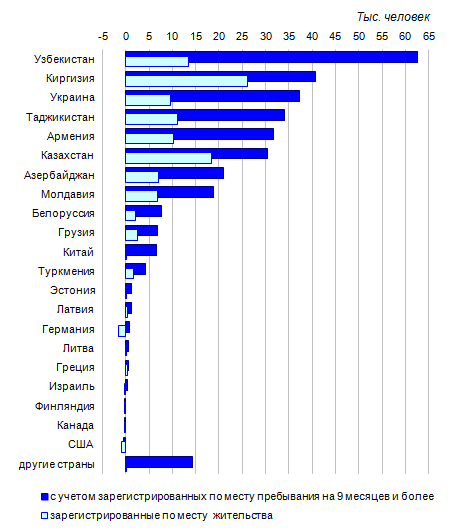 Тыс. человек

-5 0 5 10 15 20 25 30 35 40 45 50 55 60 65

Узбекистан
Киргизия
Украина
Таджикистан
Армения
Казахстан
Азербайджан
Молдавия
Белоруссия
Грузия
Китай
Туркмения
Эстония
Латвия
Германия
Литва
Греция
Израиль
Финляндия
Канада
США
другие страны

с учетом зарегистрированных по месту пребывания на 9 месяцев и более
зарегистрированные по месту жительства